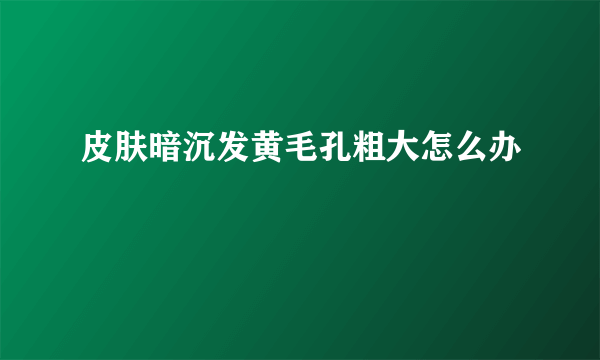 皮肤暗沉发黄毛孔粗大怎么办